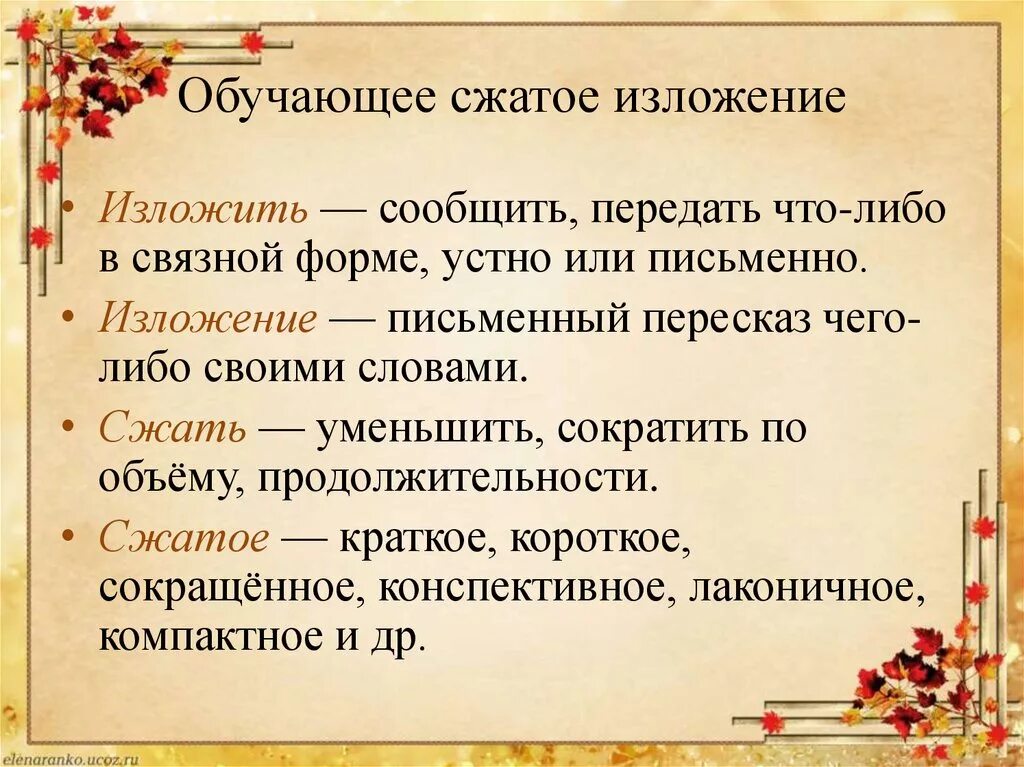 Обучающее сжатое изложение

• Изложить — сообщить, передать что-либо в связной форме, устно или письменно.

• Изложение — письменный пересказ чего-либо своими словами.

• Сжать — уменьшить, сократить по объёму, продолжительности.

• Сжатое — краткое, короткое, сокращённое, конспективное, лаконичное, компактное и др.

elenaranko.ucoz.ru